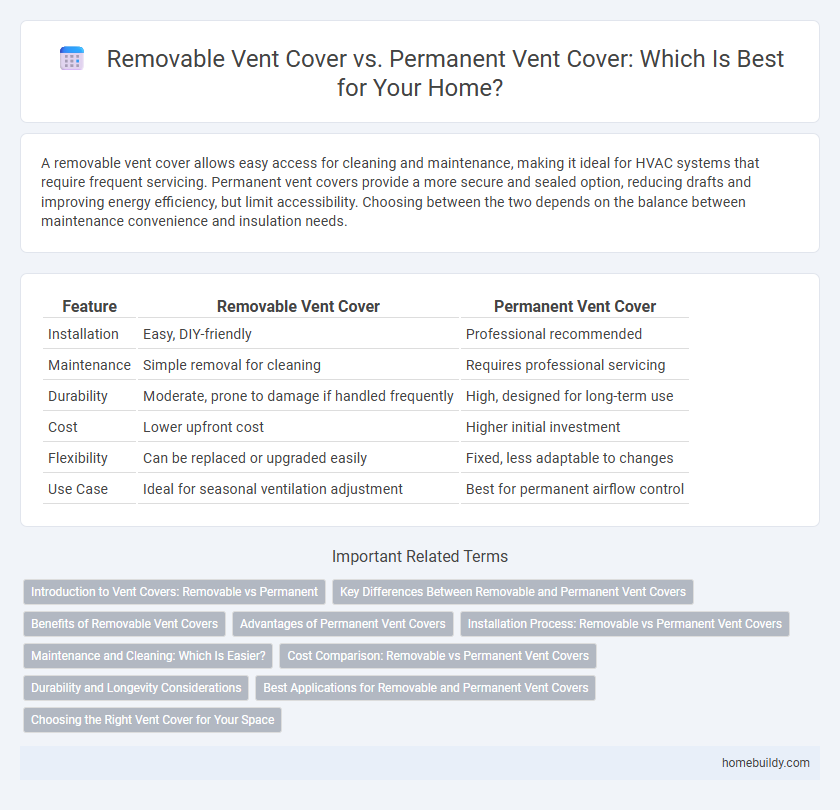 Removable Vent Cover vs. Permanent Vent Cover: Which Is Best for Your Home?

A removable vent cover allows easy access for cleaning and maintenance, making it ideal for HVAC systems that require frequent servicing. Permanent vent covers provide a more secure and sealed option, reducing drafts and improving energy efficiency, but limit accessibility. Choosing between the two depends on the balance between maintenance convenience and insulation needs.

| Feature | Removable Vent Cover | Permanent Vent Cover |
|---|---|---|
| Installation | Easy, DIY-friendly | Professional recommended |
| Maintenance | Simple removal for cleaning | Requires professional servicing |
| Durability | Moderate, prone to damage if handled frequently | High, designed for long-term use |
| Cost | Lower upfront cost | Higher initial investment |
| Flexibility | Can be replaced or upgraded easily | Fixed, less adaptable to changes |
| Use Case | Ideal for seasonal ventilation adjustment | Best for permanent airflow control |

Important Related Terms

Introduction to Vent Covers: Removable vs Permanent
Key Differences Between Removable and Permanent Vent Covers
Benefits of Removable Vent Covers
Advantages of Permanent Vent Covers
Installation Process: Removable vs Permanent Vent Covers
Maintenance and Cleaning: Which Is Easier?
Cost Comparison: Removable vs Permanent Vent Covers
Durability and Longevity Considerations
Best Applications for Removable and Permanent Vent Covers
Choosing the Right Vent Cover for Your Space

homebuildy.com